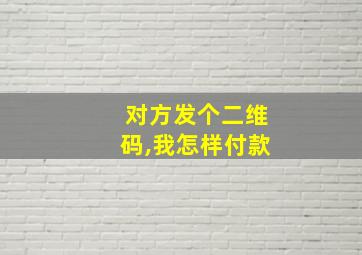 对方发个二维码,我怎样付款